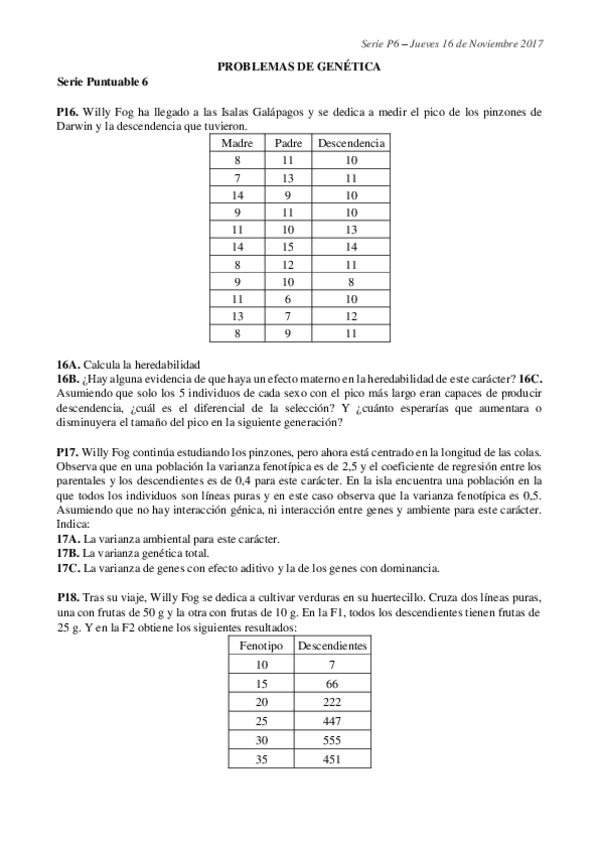 Serie P6 – Jueves 16 de Noviembre 2017

PROBLEMAS DE GENÉTICA

Serie Puntuable 6

P16. Willy Fog ha llegado a las Isalas Galápagos y se dedica a medir el pico de los pinzones de Darwin y la descendencia que tuvieron.

| Madre | Padre | Descendencia |
|---|---|---|
| 8 | 11 | 10 |
| 7 | 13 | 11 |
| 14 | 9 | 10 |
| 9 | 11 | 10 |
| 11 | 10 | 13 |
| 14 | 15 | 14 |
| 8 | 12 | 11 |
| 9 | 10 | 8 |
| 11 | 6 | 10 |
| 13 | 7 | 12 |
| 8 | 9 | 11 |

16A. Calcula la heredabilidad
16B. ¿Hay alguna evidencia de que haya un efecto materno en la heredabilidad de este carácter? 16C. Asumiendo que solo los 5 individuos de cada sexo con el pico más largo eran capaces de producir descendencia, ¿cuál es el diferencial de la selección? Y ¿cuánto esperarías que aumentara o disminuyera el tamaño del pico en la siguiente generación?

P17. Willy Fog continúa estudiando los pinzones, pero ahora está centrado en la longitud de las colas. Observa que en una población la varianza fenotípica es de 2,5 y el coeficiente de regresión entre los parentales y los descendientes es de 0,4 para este carácter. En la isla encuentra una población en la que todos los individuos son líneas puras y en este caso observa que la varianza fenotípica es 0,5. Asumiendo que no hay interacción génica, ni interacción entre genes y ambiente para este carácter. Indica:
17A. La varianza ambiental para este carácter.
17B. La varianza genética total.
17C. La varianza de genes con efecto aditivo y la de los genes con dominancia.

P18. Tras su viaje, Willy Fog se dedica a cultivar verduras en su huertecillo. Cruza dos líneas puras, una con frutas de 50 g y la otra con frutas de 10 g. En la F1, todos los descendientes tienen frutas de 25 g. Y en la F2 obtiene los siguientes resultados:

| Fenotipo | Descendientes |
|---|---|
| 10 | 7 |
| 15 | 66 |
| 20 | 222 |
| 25 | 447 |
| 30 | 555 |
| 35 | 451 |